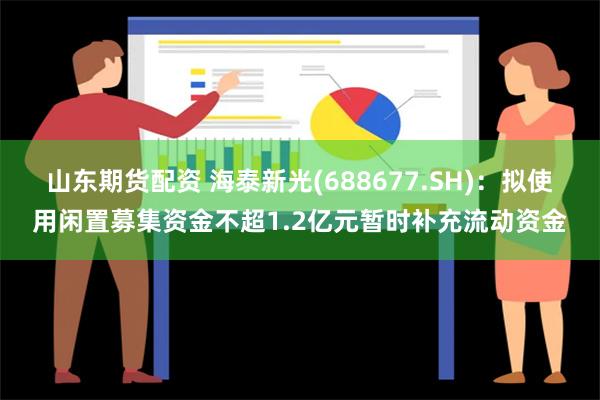 山东期货配资 海泰新光(688677.SH)：拟使用闲置募集资金不超1.2亿元暂时补充流动资金